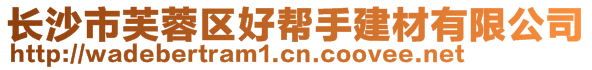 长沙市芙蓉区好帮手建材有限公司
http://wadebertram1.cn.coovee.net